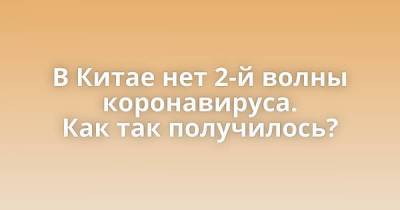 В Китае нет 2-й волны коронавируса.
Как так получилось?